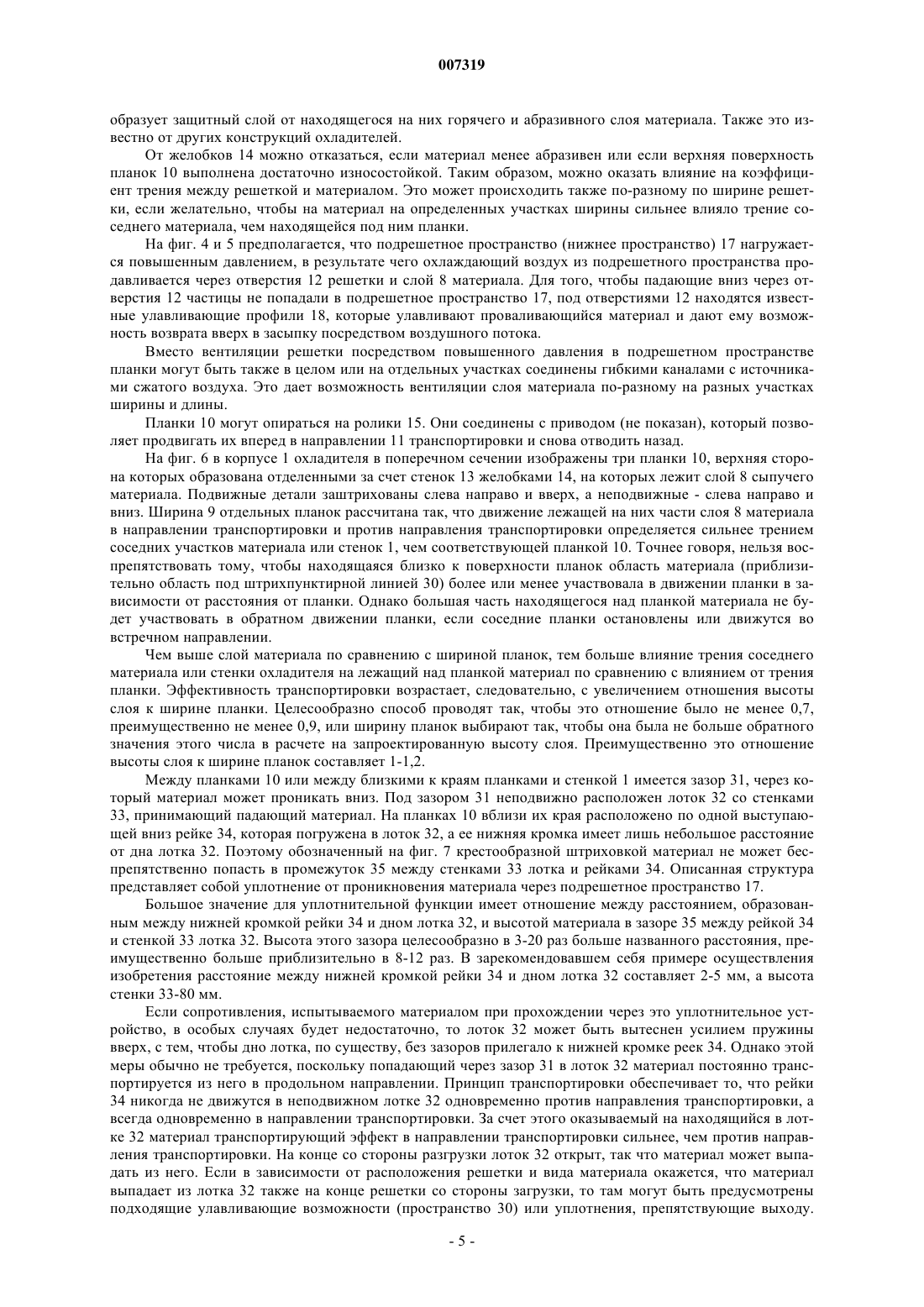 007319

образует защитный слой от находящегося на них горячего и абразивного слоя материала. Также это известно от других конструкций охладителей.

От желобков 14 можно отказаться, если материал менее абразивен или если верхняя поверхность планок 10 выполнена достаточно износостойкой. Таким образом, можно оказать влияние на коэффициент трения между решеткой и материалом. Это может происходить также по-разному по ширине решетки, если желательно, чтобы на материал на определенных участках ширины сильнее влияло трение соседнего материала, чем находящейся под ним планки.

На фиг. 4 и 5 предполагается, что подрешетное пространство (нижнее пространство) 17 нагружается повышенным давлением, в результате чего охлаждающий воздух из подрешетного пространства продавливается через отверстия 12 решетки и слой 8 материала. Для того, чтобы падающие вниз через отверстия 12 частицы не попадали в подрешетное пространство 17, под отверстиями 12 находятся известные улавливающие профили 18, которые улавливают проваливающийся материал и дают ему возможность возврата вверх в засыпку посредством воздушного потока.

Вместо вентиляции решетки посредством повышенного давления в подрешетном пространстве планки могут быть также в целом или на отдельных участках соединены гибкими каналами с источниками сжатого воздуха. Это дает возможность вентиляции слоя материала по-разному на разных участках ширины и длины.

Планки 10 могут опираться на ролики 15. Они соединены с приводом (не показан), который позволяет продвигать их вперед в направлении 11 транспортировки и снова отводить назад.

На фиг. 6 в корпусе 1 охладителя в поперечном сечении изображены три планки 10, верхняя сторона которых образована отделенными за счет стенок 13 желобками 14, на которых лежит слой 8 сыпучего материала. Подвижные детали заштрихованы слева направо и вверх, а неподвижные - слева направо и вниз. Ширина 9 отдельных планок рассчитана так, что движение лежащей на них части слоя 8 материала в направлении транспортировки и против направления транспортировки определяется сильнее трением соседних участков материала или стенок 1, чем соответствующей планкой 10. Точнее говоря, нельзя воспрепятствовать тому, чтобы находящаяся близко к поверхности планок область материала (приблизительно область под штрихпунктирной линией 30) более или менее участвовала в движении планки в зависимости от расстояния от планки. Однако большая часть находящегося над планкой материала не будет участвовать в обратном движении планки, если соседние планки остановлены или движутся во встречном направлении.

Чем выше слой материала по сравнению с шириной планок, тем больше влияние трения соседнего материала или стенки охладителя на лежащий над планкой материал по сравнению с влиянием от трения планки. Эффективность транспортировки возрастает, следовательно, с увеличением отношения высоты слоя к ширине планки. Целесообразно способ проводят так, чтобы это отношение было не менее 0,7, преимущественно не менее 0,9, или ширину планок выбирают так, чтобы она была не больше обратного значения этого числа в расчете на запроектированную высоту слоя. Преимущественно это отношение высоты слоя к ширине планок составляет 1-1,2.

Между планками 10 или между близкими к краям планками и стенкой 1 имеется зазор 31, через который материал может проникать вниз. Под зазором 31 неподвижно расположен лоток 32 со стенками 33, принимающий падающий материал. На планках 10 вблизи их края расположено по одной выступающей вниз рейке 34, которая погружена в лоток 32, а ее нижняя кромка имеет лишь небольшое расстояние от дна лотка 32. Поэтому обозначенный на фиг. 7 крестообразной штриховкой материал не может беспрепятственно попасть в промежуток 35 между стенками 33 лотка и рейками 34. Описанная структура представляет собой уплотнение от проникновения материала через подрешетное пространство 17.

Большое значение для уплотнительной функции имеет отношение между расстоянием, образованным между нижней кромкой рейки 34 и дном лотка 32, и высотой материала в зазоре 35 между рейкой 34 и стенкой 33 лотка 32. Высота этого зазора целесообразно в 3-20 раз больше названного расстояния, преимущественно больше приблизительно в 8-12 раз. В зарекомендовавшем себя примере осуществления изобретения расстояние между нижней кромкой рейки 34 и дном лотка 32 составляет 2-5 мм, а высота стенки 33-80 мм.

Если сопротивления, испытываемого материалом при прохождении через это уплотнительное устройство, в особых случаях будет недостаточно, то лоток 32 может быть вытеснен усилием пружины вверх, с тем, чтобы дно лотка, по существу, без зазоров прилегало к нижней кромке реек 34. Однако этой меры обычно не требуется, поскольку попадающий через зазор 31 в лоток 32 материал постоянно транспортируется из него в продольном направлении. Принцип транспортировки обеспечивает то, что рейки 34 никогда не движутся в неподвижном лотке 32 одновременно против направления транспортировки, а всегда одновременно в направлении транспортировки. За счет этого оказываемый на находящийся в лотке 32 материал транспортирующий эффект в направлении транспортировки сильнее, чем против направления транспортировки. На конце со стороны разгрузки лоток 32 открыт, так что материал может выпадать из него. Если в зависимости от расположения решетки и вида материала окажется, что материал выпадает из лотка 32 также на конце решетки со стороны загрузки, то там могут быть предусмотрены подходящие улавливающие возможности (пространство 30) или уплотнения, препятствующие выходу.

- 5 -